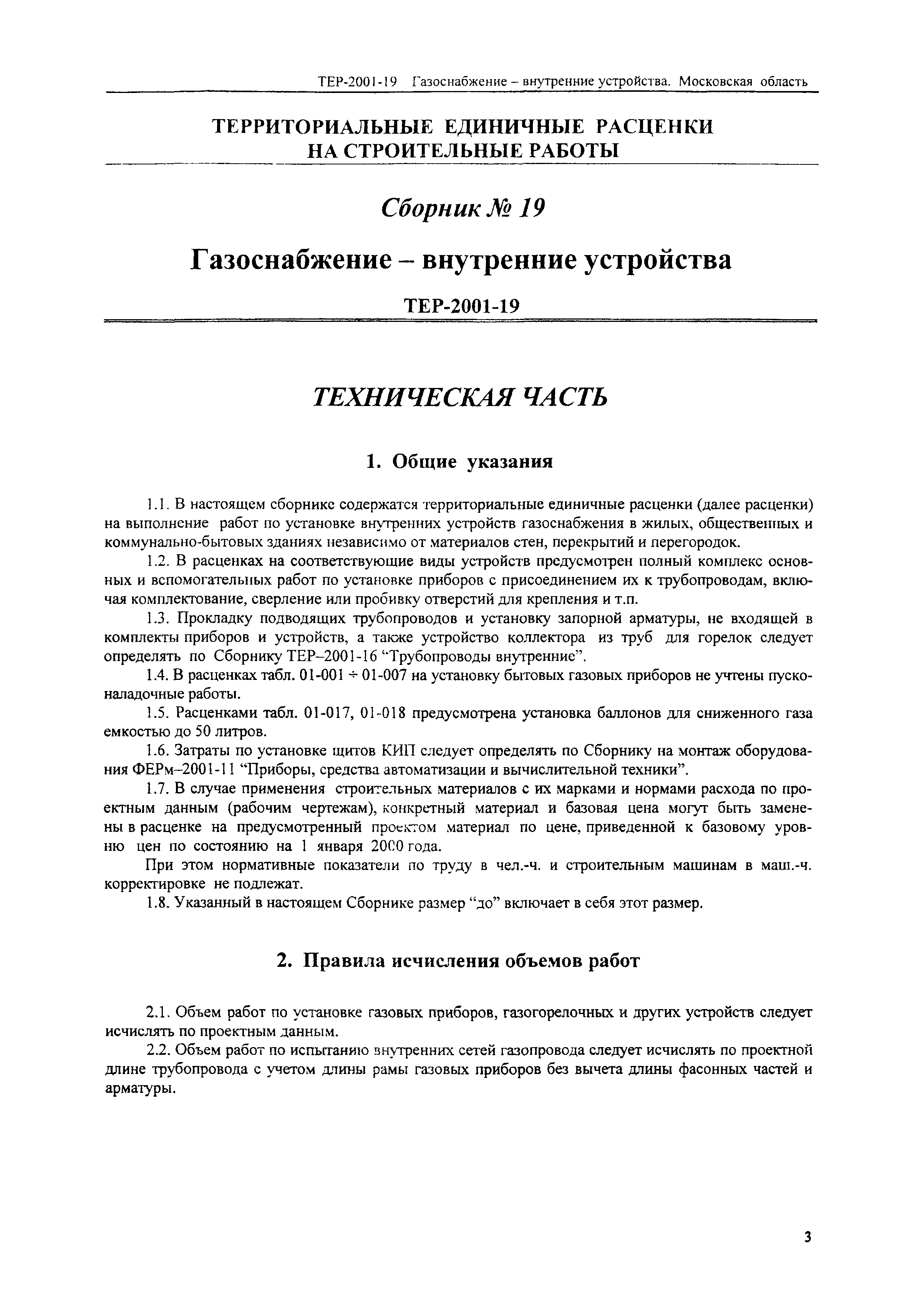 ТЕР-2001-19 Газоснабжение – внутренние устройства. Московская область

ТЕРРИТОРИАЛЬНЫЕ ЕДИНИЧНЫЕ РАСЦЕНКИ НА СТРОИТЕЛЬНЫЕ РАБОТЫ

Сборник № 19

Газоснабжение – внутренние устройства

ТЕР-2001-19

ТЕХНИЧЕСКАЯ ЧАСТЬ

1. Общие указания

1.1. В настоящем сборнике содержатся территориальные единичные расценки (далее расценки) на выполнение работ по установке внутренних устройств газоснабжения в жилых, общественных и коммунально-бытовых зданиях независимо от материалов стен, перекрытий и перегородок.

1.2. В расценках на соответствующие виды устройств предусмотрен полный комплекс основных и вспомогательных работ по установке приборов с присоединением их к трубопроводам, включая комплектование, сверление или пробивку отверстий для крепления и т.п.

1.3. Прокладку подводящих трубопроводов и установку запорной арматуры, не входящей в комплекты приборов и устройств, а также устройство коллектора из труб для горелок следует определять по Сборнику ТЕР–2001-16 “Трубопроводы внутренние”.

1.4. В расценках табл. 01-001 ÷ 01-007 на установку бытовых газовых приборов не учтены пусконаладочные работы.

1.5. Расценками табл. 01-017, 01-018 предусмотрена установка баллонов для сниженного газа емкостью до 50 литров.

1.6. Затраты по установке щитов КИП следует определять по Сборнику на монтаж оборудования ФЕРм–2001-11 “Приборы, средства автоматизации и вычислительной техники”.

1.7. В случае применения строительных материалов с их марками и нормами расхода по проектным данным (рабочим чертежам), конкретный материал и базовая цена могут быть заменены в расценке на предусмотренный проектом материал по цене, приведенной к базовому уровню цен по состоянию на 1 января 2000 года.

При этом нормативные показатели по труду в чел.-ч. и строительным машинам в маш.-ч. корректировке не подлежат.

1.8. Указанный в настоящем Сборнике размер “до” включает в себя этот размер.

2. Правила исчисления объемов работ

2.1. Объем работ по установке газовых приборов, газогорелочных и других устройств следует исчислять по проектным данным.

2.2. Объем работ по испытанию внутренних сетей газопровода следует исчислять по проектной длине трубопровода с учетом длины рамы газовых приборов без вычета длины фасонных частей и арматуры.

3